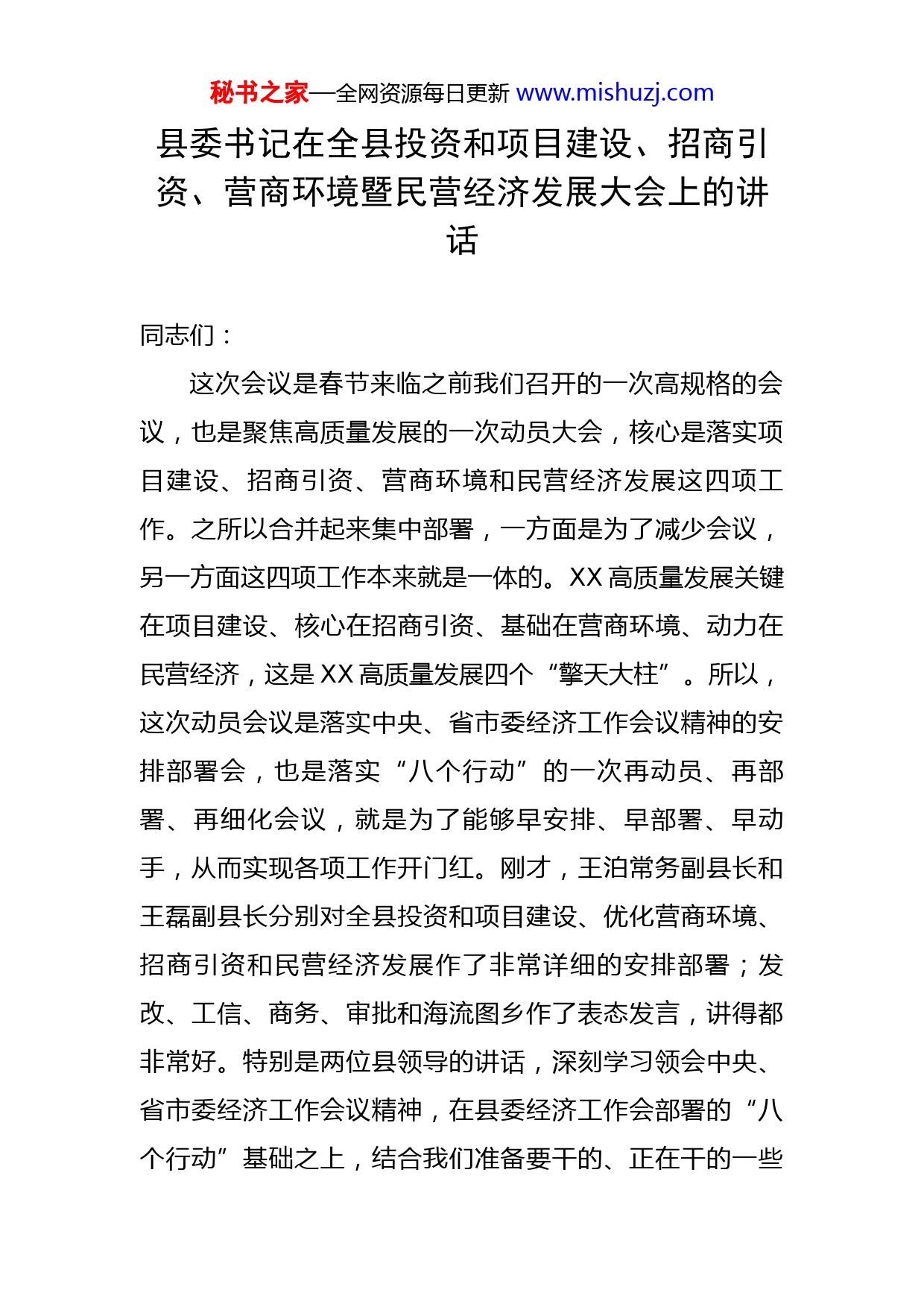 秘书之家—全网资源每日更新 www.mishuzj.com

县委书记在全县投资和项目建设、招商引资、营商环境暨民营经济发展大会上的讲话

同志们：

这次会议是春节来临之前我们召开的一次高规格的会议，也是聚焦高质量发展的一次动员大会，核心是落实项目建设、招商引资、营商环境和民营经济发展这四项工作。之所以合并起来集中部署，一方面是为了减少会议，另一方面这四项工作本来就是一体的。XX 高质量发展关键在项目建设、核心在招商引资、基础在营商环境、动力在民营经济，这是 XX 高质量发展四个“擎天大柱”。所以，这次动员会议是落实中央、省市委经济工作会议精神的安排部署会，也是落实“八个行动”的一次再动员、再部署、再细化会议，就是为了能够早安排、早部署、早动手，从而实现各项工作开门红。刚才，王泊常务副县长和王磊副县长分别对全县投资和项目建设、优化营商环境、招商引资和民营经济发展作了非常详细的安排部署；发改、工信、商务、审批和海流图乡作了表态发言，讲得都非常好。特别是两位县领导的讲话，深刻学习领会中央、省市委经济工作会议精神，在县委经济工作会部署的“八个行动”基础之上，结合我们准备要干的、正在干的一些